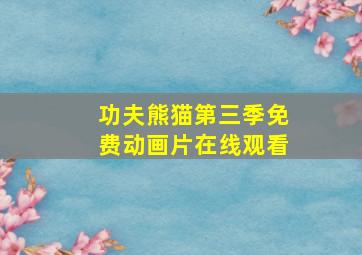 功夫熊猫第三季免费动画片在线观看